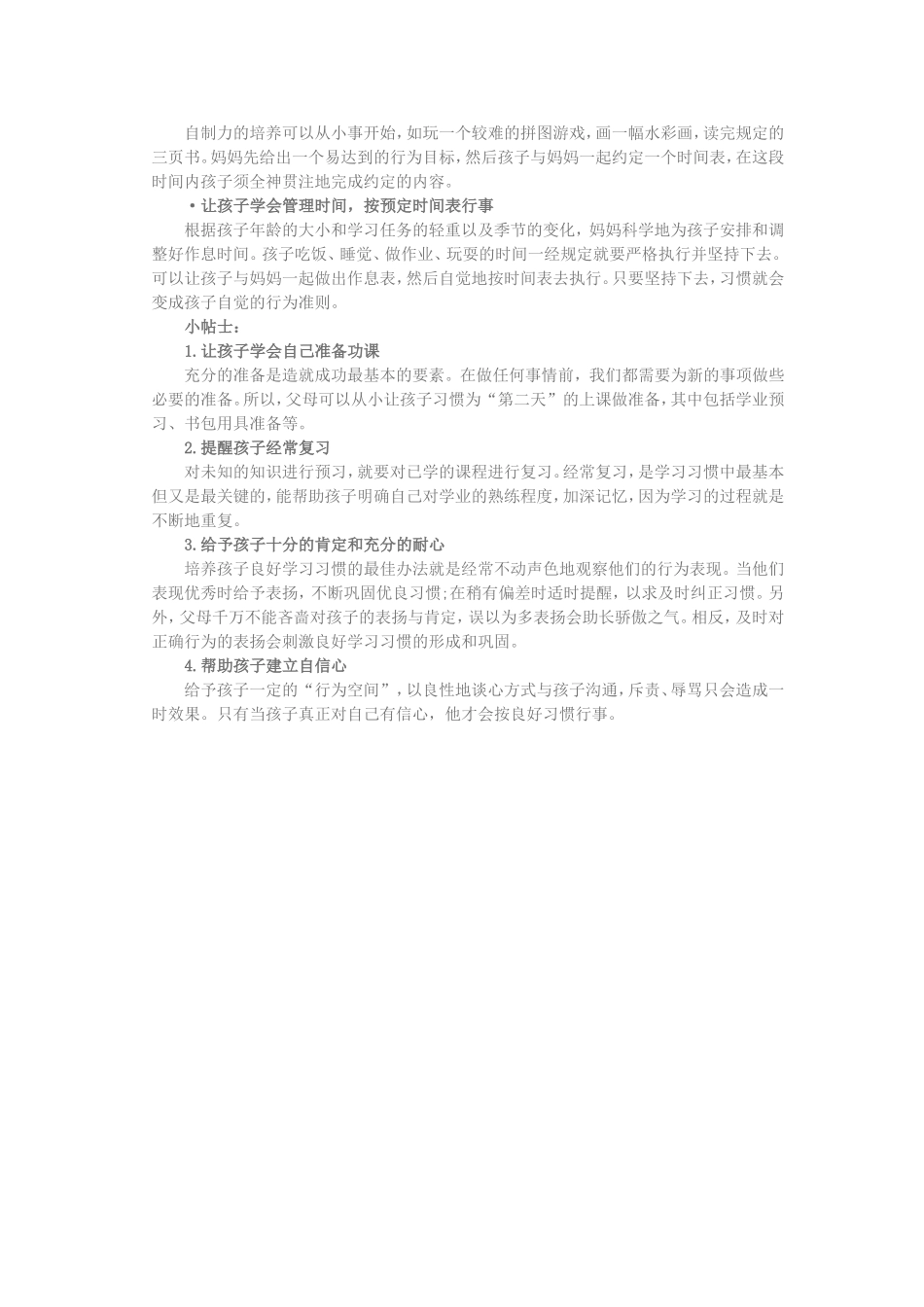 自制力的培养可以从小事开始，如玩一个较难的拼图游戏，画一幅水彩画，读完规定的三页书。妈妈先给出一个易达到的行为目标，然后孩子与妈妈一起约定一个时间表，在这段时间内孩子须全神贯注地完成约定的内容。

•让孩子学会管理时间，按预定时间表行事

根据孩子年龄的大小和学习任务的轻重以及季节的变化，妈妈科学地为孩子安排和调整好作息时间。孩子吃饭、睡觉、做作业、玩耍的时间一经规定就要严格执行并坚持下去。可以让孩子与妈妈一起做出作息表，然后自觉地按时间表去执行。只要坚持下去，习惯就会变成孩子自觉的行为准则。

小帖士：

1.让孩子学会自己准备功课

充分的准备是造就成功最基本的要素。在做任何事情前，我们都需要为新的事项做些必要的准备。所以，父母可以从小让孩子习惯为“第二天”的上课做准备，其中包括学业预习、书包用具准备等。

2.提醒孩子经常复习

对未知的知识进行预习，就要对已学的课程进行复习。经常复习，是学习习惯中最基本但又是最关键的，能帮助孩子明确自己对学业的熟练程度，加深记忆，因为学习的过程就是不断地重复。

3.给予孩子十分的肯定和充分的耐心

培养孩子良好学习习惯的最佳办法就是经常不动声色地观察他们的行为表现。当他们表现优秀时给予表扬，不断巩固优良习惯；在稍有偏差时适时提醒，以求及时纠正习惯。另外，父母千万不能吝啬对孩子的表扬与肯定，误以为多表扬会助长骄傲之气。相反，及时对正确行为的表扬会刺激良好学习习惯的形成和巩固。

4.帮助孩子建立自信心

给予孩子一定的“行为空间”，以良性地谈心方式与孩子沟通，斥责、辱骂只会造成一时效果。只有当孩子真正对自己有信心，他才会按良好习惯行事。